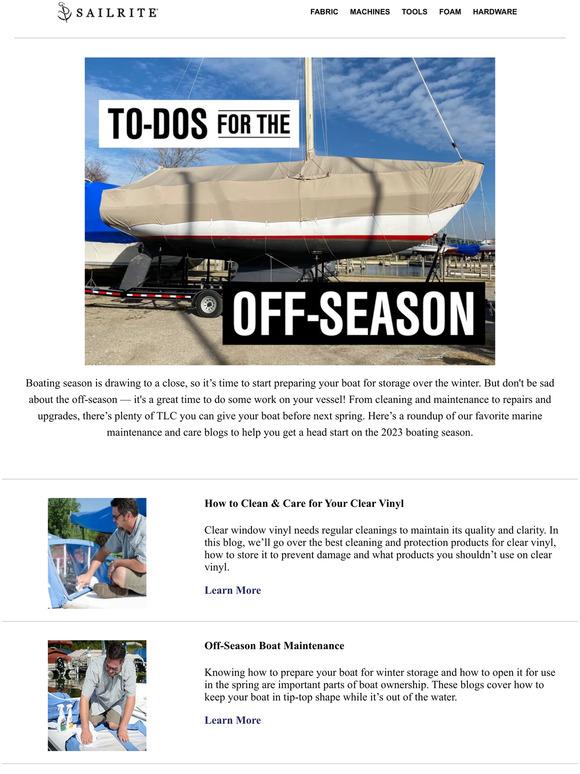 SAILRITE

FABRIC MACHINES TOOLS FOAM HARDWARE

TO-DOS FOR THE

OFF-SEASON

Boating season is drawing to a close, so it's time to start preparing your boat for storage over the winter. But don't be sad about the off-season — it's a great time to do some work on your vessel! From cleaning and maintenance to repairs and upgrades, there's plenty of TLC you can give your boat before next spring. Here's a roundup of our favorite marine maintenance and care blogs to help you get a head start on the 2023 boating season.

How to Clean & Care for Your Clear Vinyl

Clear window vinyl needs regular cleanings to maintain its quality and clarity. In this blog, we'll go over the best cleaning and protection products for clear vinyl, how to store it to prevent damage and what products you shouldn't use on clear vinyl.

Learn More

Off-Season Boat Maintenance

Knowing how to prepare your boat for winter storage and how to open it for use in the spring are important parts of boat ownership. These blogs cover how to keep your boat in tip-top shape while it's out of the water.

Learn More